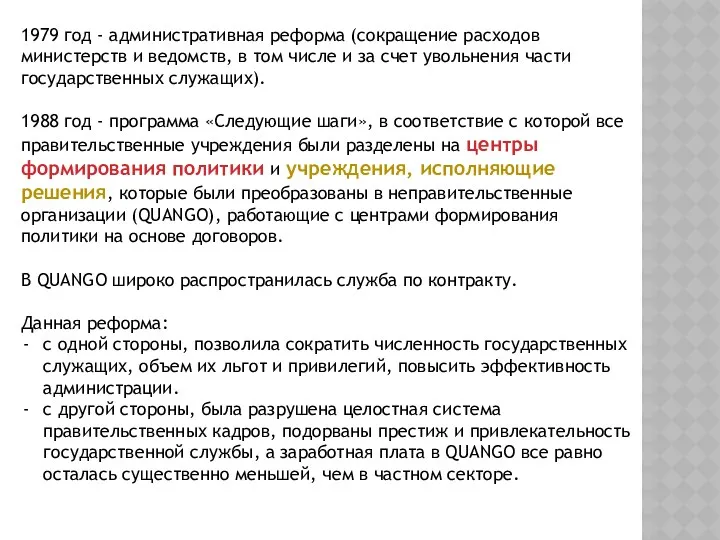 1979 год - административная реформа (сокращение расходов министерств и ведомств, в том числе и за счет увольнения части государственных служащих).

1988 год - программа «Следующие шаги», в соответствие с которой все правительственные учреждения были разделены на центры формирования политики и учреждения, исполняющие решения, которые были преобразованы в неправительственные организации (QUANGO), работающие с центрами формирования политики на основе договоров.

В QUANGO широко распространилась служба по контракту.

Данная реформа:
- с одной стороны, позволила сократить численность государственных служащих, объем их льгот и привилегий, повысить эффективность администрации.
- с другой стороны, была разрушена целостная система правительственных кадров, подорваны престиж и привлекательность государственной службы, а заработная плата в QUANGO все равно осталась существенно меньшей, чем в частном секторе.